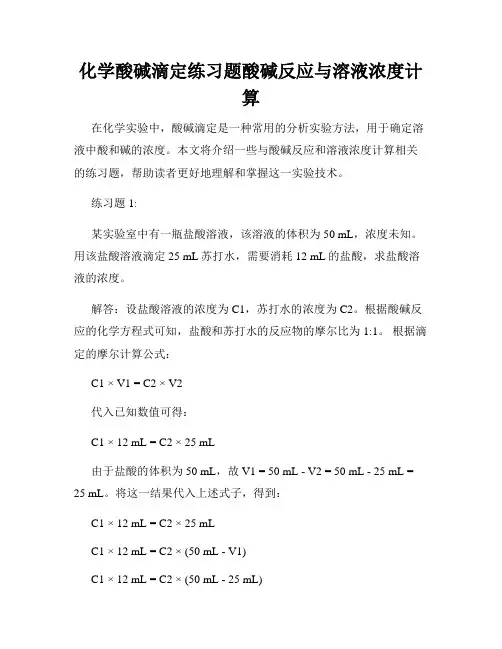 化学酸碱滴定练习题酸碱反应与溶液浓度计算

在化学实验中，酸碱滴定是一种常用的分析实验方法，用于确定溶液中酸和碱的浓度。本文将介绍一些与酸碱反应和溶液浓度计算相关的练习题，帮助读者更好地理解和掌握这一实验技术。

练习题 1:

某实验室中有一瓶盐酸溶液，该溶液的体积为 50 mL，浓度未知。用该盐酸溶液滴定 25 mL 苏打水，需要消耗 12 mL 的盐酸，求盐酸溶液的浓度。

解答：设盐酸溶液的浓度为 C1，苏打水的浓度为 C2。根据酸碱反应的化学方程式可知，盐酸和苏打水的反应物的摩尔比为 1:1。根据滴定的摩尔计算公式：

C1 × V1 = C2 × V2

代入已知数值可得：

C1 × 12 mL = C2 × 25 mL

由于盐酸的体积为 50 mL，故 V1 = 50 mL - V2 = 50 mL - 25 mL = 25 mL。将这一结果代入上述式子，得到：

C1 × 12 mL = C2 × 25 mL

C1 × 12 mL = C2 × (50 mL - V1)

C1 × 12 mL = C2 × (50 mL - 25 mL)